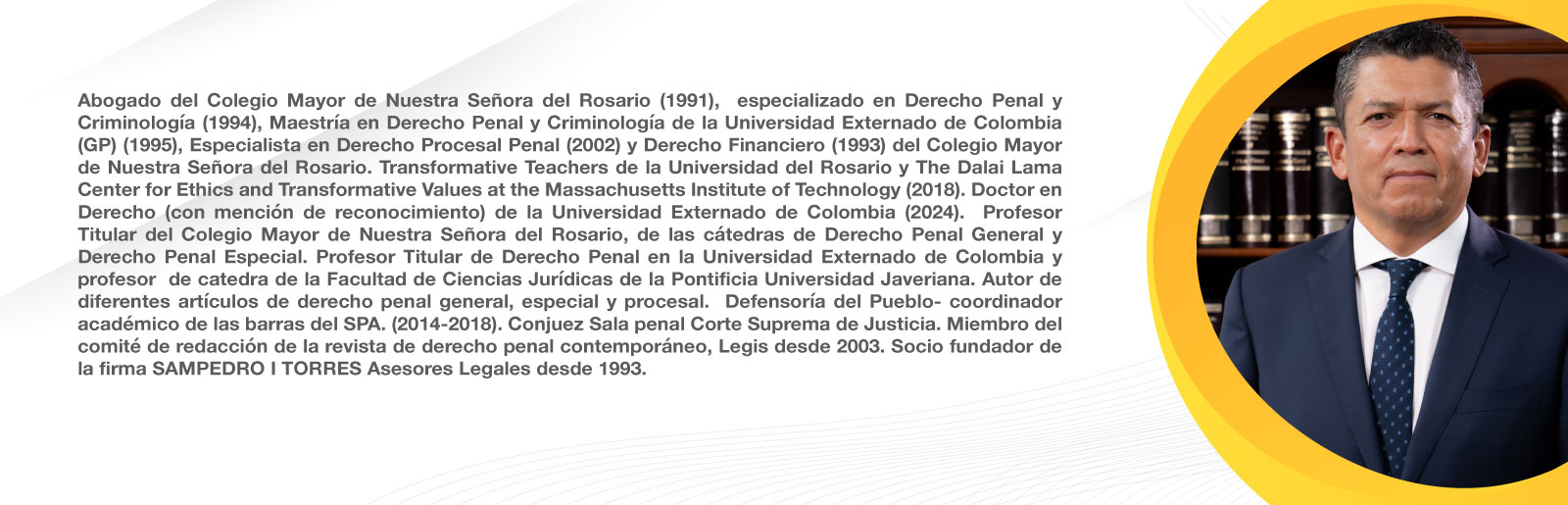 Abogado del Colegio Mayor de Nuestra Señora del Rosario (1991), especializado en Derecho Penal y Criminología (1994), Maestría en Derecho Penal y Criminología de la Universidad Externado de Colombia (GP) (1995), Especialista en Derecho Procesal Penal (2002) y Derecho Financiero (1993) del Colegio Mayor de Nuestra Señora del Rosario. Transformative Teachers de la Universidad del Rosario y The Dalai Lama Center for Ethics and Transformative Values at the Massachusetts Institute of Technology (2018). Doctor en Derecho (con mención de reconocimiento) de la Universidad Externado de Colombia (2024). Profesor Titular del Colegio Mayor de Nuestra Señora del Rosario, de las cátedras de Derecho Penal General y Derecho Penal Especial. Profesor Titular de Derecho Penal en la Universidad Externado de Colombia y profesor de catedra de la Facultad de Ciencias Jurídicas de la Pontificia Universidad Javeriana. Autor de diferentes artículos de derecho penal general, especial y procesal. Defensoría del Pueblo- coordinador académico de las barras del SPA. (2014-2018). Conjuez Sala penal Corte Suprema de Justicia. Miembro del comité de redacción de la revista de derecho penal contemporáneo, Legis desde 2003. Socio fundador de la firma SAMPEDRO I TORRES Asesores Legales desde 1993.